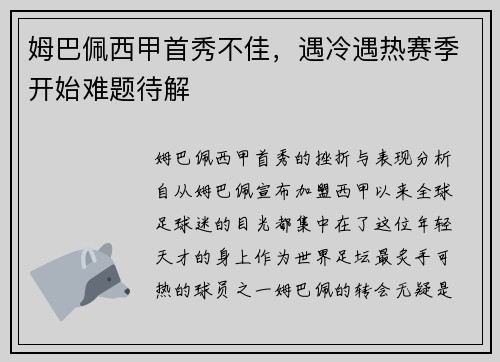 姆巴佩西甲首秀不佳，遇冷遇热赛季开始难题待解

姆巴佩西甲首秀的挫折与表现分析自从姆巴佩宣布加盟西甲以来全球足球迷的目光都集中在了这位年轻天才的身上作为世界足坛最炙手可热的球员之一姆巴佩的转会无疑是